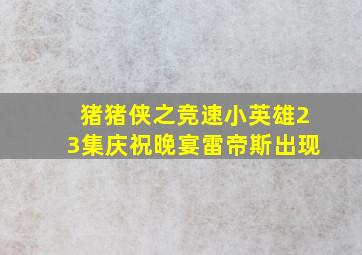 猪猪侠之竞速小英雄23集庆祝晚宴雷帝斯出现